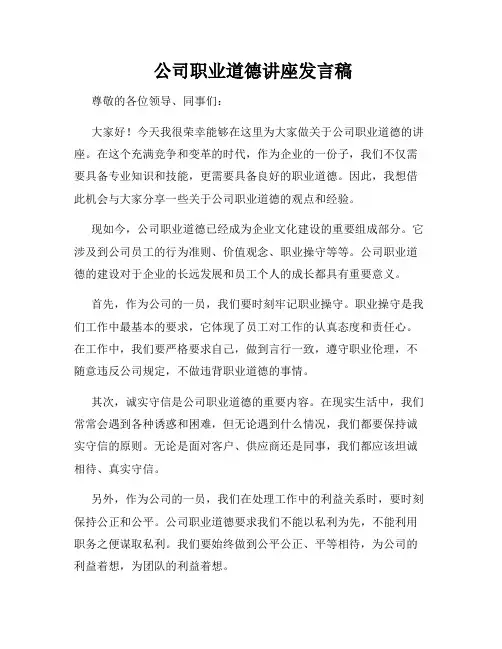 公司职业道德讲座发言稿

尊敬的各位领导、同事们:

大家好！今天我很荣幸能够在这里为大家做关于公司职业道德的讲座。在这个充满竞争和变革的时代，作为企业的一份子，我们不仅需要具备专业知识和技能，更需要具备良好的职业道德。因此，我想借此机会与大家分享一些关于公司职业道德的观点和经验。

现如今，公司职业道德已经成为企业文化建设的重要组成部分。它涉及到公司员工的行为准则、价值观念、职业操守等等。公司职业道德的建设对于企业的长远发展和员工个人的成长都具有重要意义。

首先，作为公司的一员，我们要时刻牢记职业操守。职业操守是我们工作中最基本的要求，它体现了员工对工作的认真态度和责任心。在工作中，我们要严格要求自己，做到言行一致，遵守职业伦理，不随意违反公司规定，不做违背职业道德的事情。

其次，诚实守信是公司职业道德的重要内容。在现实生活中，我们常常会遇到各种诱惑和困难，但无论遇到什么情况，我们都要保持诚实守信的原则。无论是面对客户、供应商还是同事，我们都应该坦诚相待、真实守信。

另外，作为公司的一员，我们在处理工作中的利益关系时，要时刻保持公正和公平。公司职业道德要求我们不能以私利为先，不能利用职务之便谋取私利。我们要始终做到公平公正、平等相待，为公司的利益着想，为团队的利益着想。